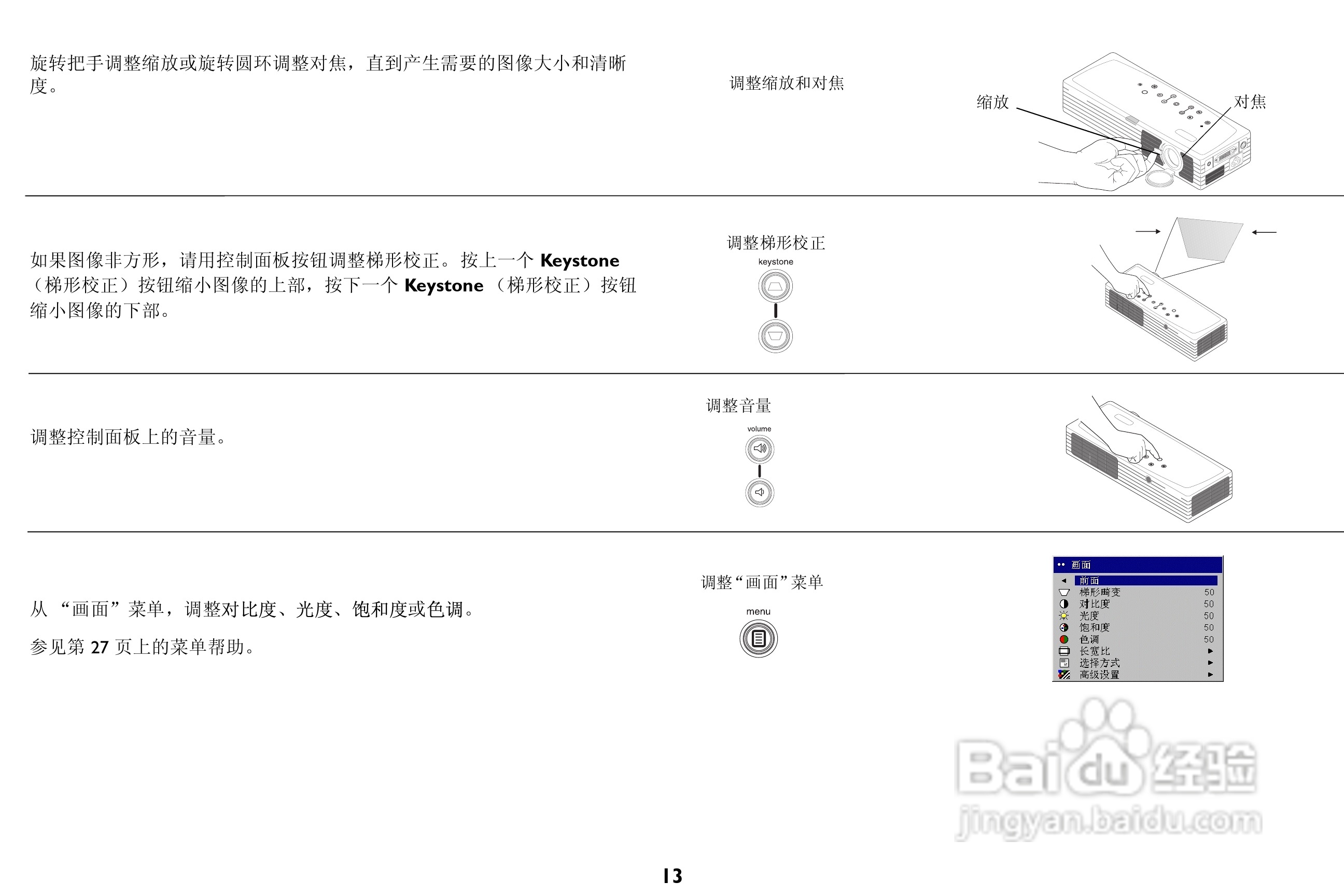 旋转把手调整缩放或旋转圆环调整对焦，直到产生需要的图像大小和清晰度。

调整缩放和对焦

缩放

对焦

如果图像非方形，请用控制面板按钮调整梯形校正。按上一个Keystone（梯形校正）按钮缩小图像的上部，按下一个Keystone（梯形校正）按钮缩小图像的下部。

调整梯形校正

keystone

调整控制面板上的音量。

调整音量

volume

从“画面”菜单，调整对比度、光度、饱和度或色调。

参见第27页上的菜单帮助。

调整“画面”菜单

menu

画面
前面
梯形畸变 50
对比度 50
光度 50
饱和度 50
色调 50
长宽比
选择方式
高级设置

13

Baidu经验
jingyan.baidu.com